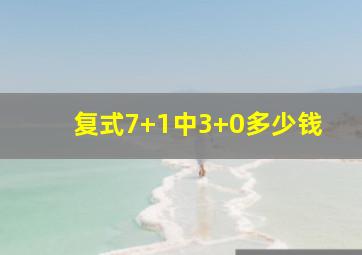 复式7+1中3+0多少钱